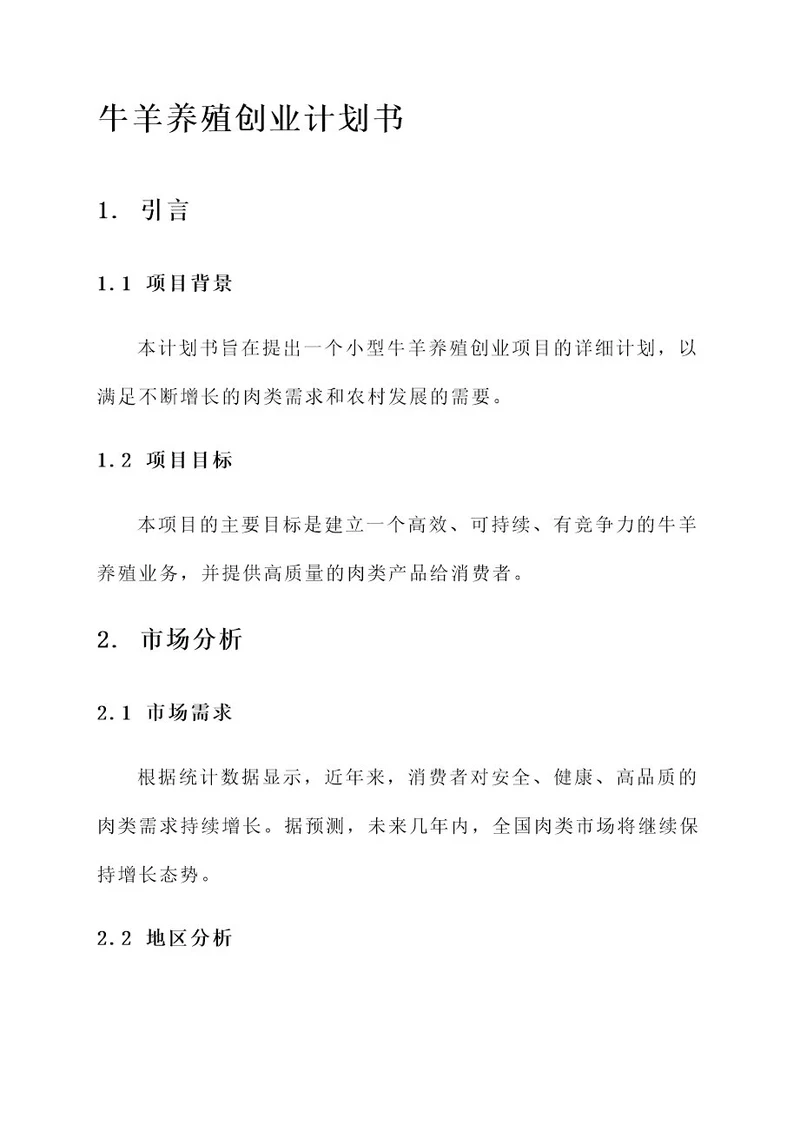 牛羊养殖创业计划书

1. 引言

1.1 项目背景

本计划书旨在提出一个小型牛羊养殖创业项目的详细计划，以满足不断增长的肉类需求和农村发展的需要。

1.2 项目目标

本项目的主要目标是建立一个高效、可持续、有竞争力的牛羊养殖业务，并提供高质量的肉类产品给消费者。

2. 市场分析

2.1 市场需求

根据统计数据显示，近年来，消费者对安全、健康、高品质的肉类需求持续增长。据预测，未来几年内，全国肉类市场将继续保持增长态势。

2.2 地区分析